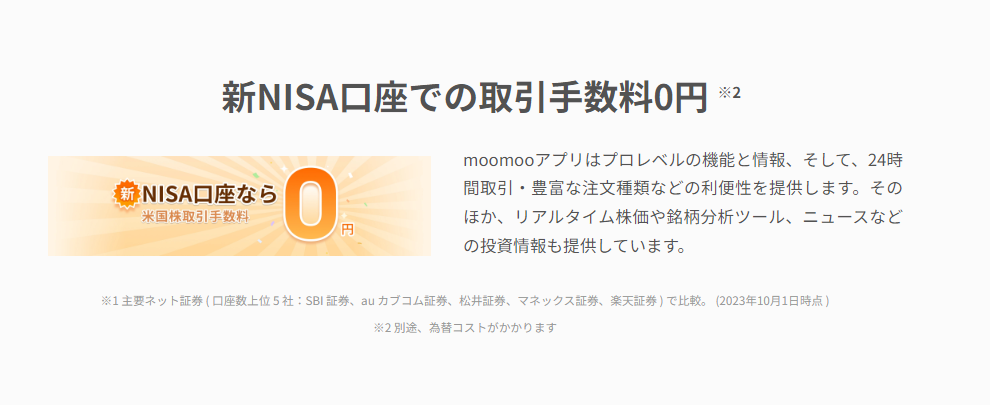 新NISA口座での取引手数料0円 ※2

新 NISA口座なら
米国株取引手数料
0円

moomooアプリはプロレベルの機能と情報、そして、24時間取引・豊富な注文種類などの利便性を提供します。そのほか、リアルタイム株価や銘柄分析ツール、ニュースなどの投資情報も提供しています。

※1 主要ネット証券 ( 口座数上位 5 社：SBI 証券、au カブコム証券、松井証券、マネックス証券、楽天証券 ) で比較。 (2023年10月1日時点 )

※2 別途、為替コストがかかります